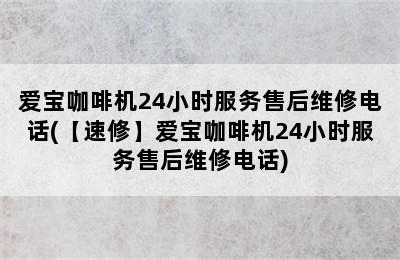 爱宝咖啡机24小时服务售后维修电话(【速修】爱宝咖啡机24小时服务售后维修电话)